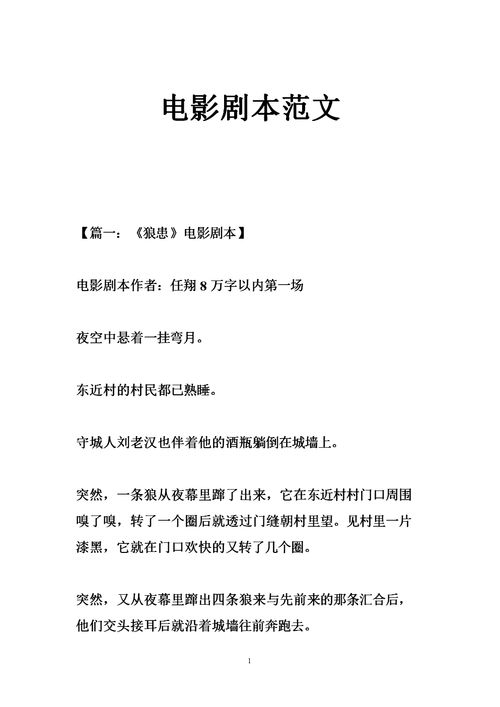 电影剧本范文

【篇一：《狼患》电影剧本】

电影剧本作者：任翔 8 万字以内第一场

夜空中悬着一挂弯月。

东近村的村民都已熟睡。

守城人刘老汉也伴着他的酒瓶躺倒在城墙上。

突然，一条狼从夜幕里蹿了出来，它在东近村村门口周围嗅了嗅，转了一个圈后就透过门缝朝村里望。见村里一片漆黑，它就在门口欢快的又转了几个圈。

突然，又从夜幕里蹿出四条狼来与先前来的那条汇合后，他们交头接耳后就沿着城墙往前奔跑去。

1